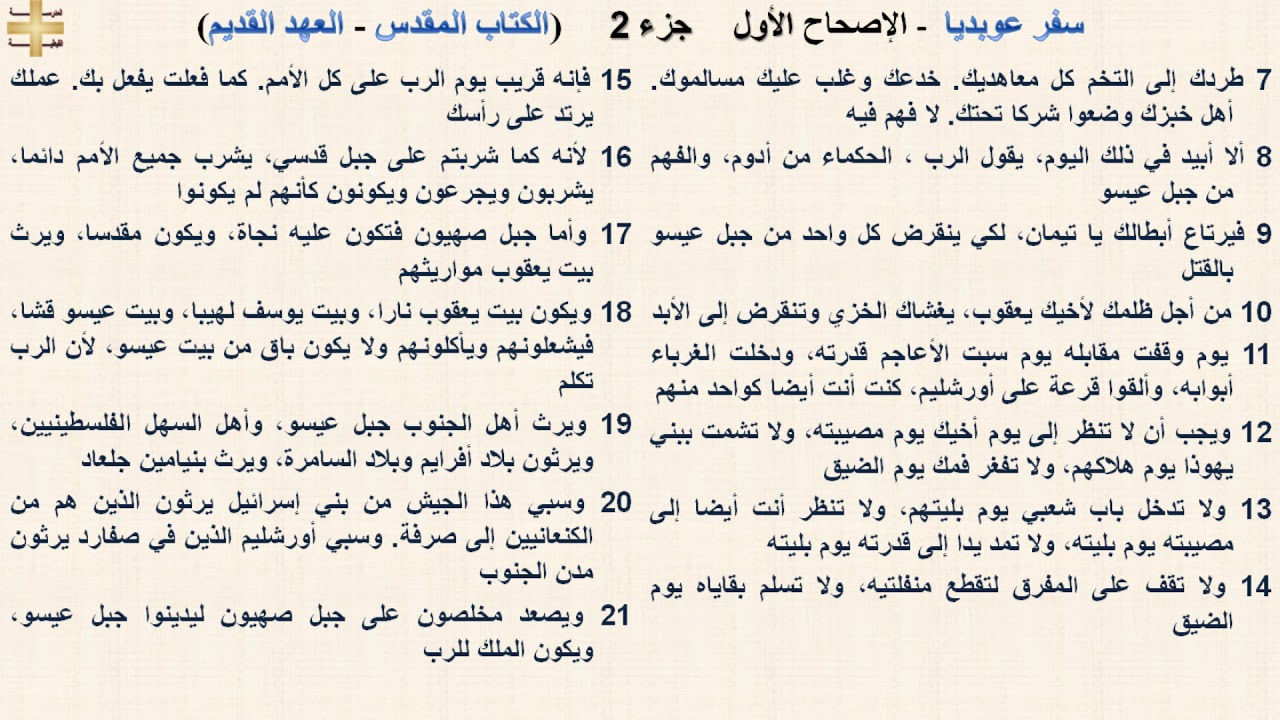 سفر عوبديا - الإصحاح الأول جزء 2 (الكتاب المقدس - العهد القديم)

7 طردك إلى التخم كل معاهديك. خدعك وغلب عليك مسالموك. أهل خبزك وضعوا شركا تحتك. لا فهم فيه

8 ألا أبيد في ذلك اليوم، يقول الرب ، الحكماء من أدوم، والفهم من جبل عيسو

9 فيرتاع أبطالك يا تيمان، لكي ينقرض كل واحد من جبل عيسو بالقتل

10 من أجل ظلمك لأخيك يعقوب، يغشاك الخزي وتنقرض إلى الأبد

11 يوم وقفت مقابله يوم سبت الأعاجم قدرته، ودخلت الغرباء أبوابه، وألقوا قرعة على أورشليم، كنت أنت أيضا كواحد منهم

12 ويجب أن لا تنظر إلى يوم أخيك يوم مصيبته، ولا تشمت ببني يهوذا يوم هلاكهم، ولا تفغر فمك يوم الضيق

13 ولا تدخل باب شعبي يوم بليتهم، ولا تنظر أنت أيضا إلى مصيبته يوم بليته، ولا تمد يدا إلى قدرته يوم بليته

14 ولا تقف على المفرق لتقطع منفلتيه، ولا تسلم بقاياه يوم الضيق

15 فإنه قريب يوم الرب على كل الأمم. كما فعلت يفعل بك. عملك يرتد على رأسك

16 لأنه كما شربتم على جبل قدسي، يشرب جميع الأمم دائما، يشربون ويجرعون ويكونون كأنهم لم يكونوا

17 وأما جبل صهيون فتكون عليه نجاة، ويكون مقدسا، ويرث بيت يعقوب مواريثهم

18 ويكون بيت يعقوب نارا، وبيت يوسف لهيبا، وبيت عيسو قشا، فيشعلونهم ويأكلونهم ولا يكون باق من بيت عيسو، لأن الرب تكلم

19 ويرث أهل الجنوب جبل عيسو، وأهل السهل الفلسطينيين، ويرثون بلاد أفرايم وبلاد السامرة، ويرث بنيامين جلعاد

20 وسبي هذا الجيش من بني إسرائيل يرثون الذين هم من الكنعانيين إلى صرفة. وسبي أورشليم الذين في صفارد يرثون مدن الجنوب

21 ويصعد مخلصون على جبل صهيون ليدينوا جبل عيسو، ويكون الملك للرب